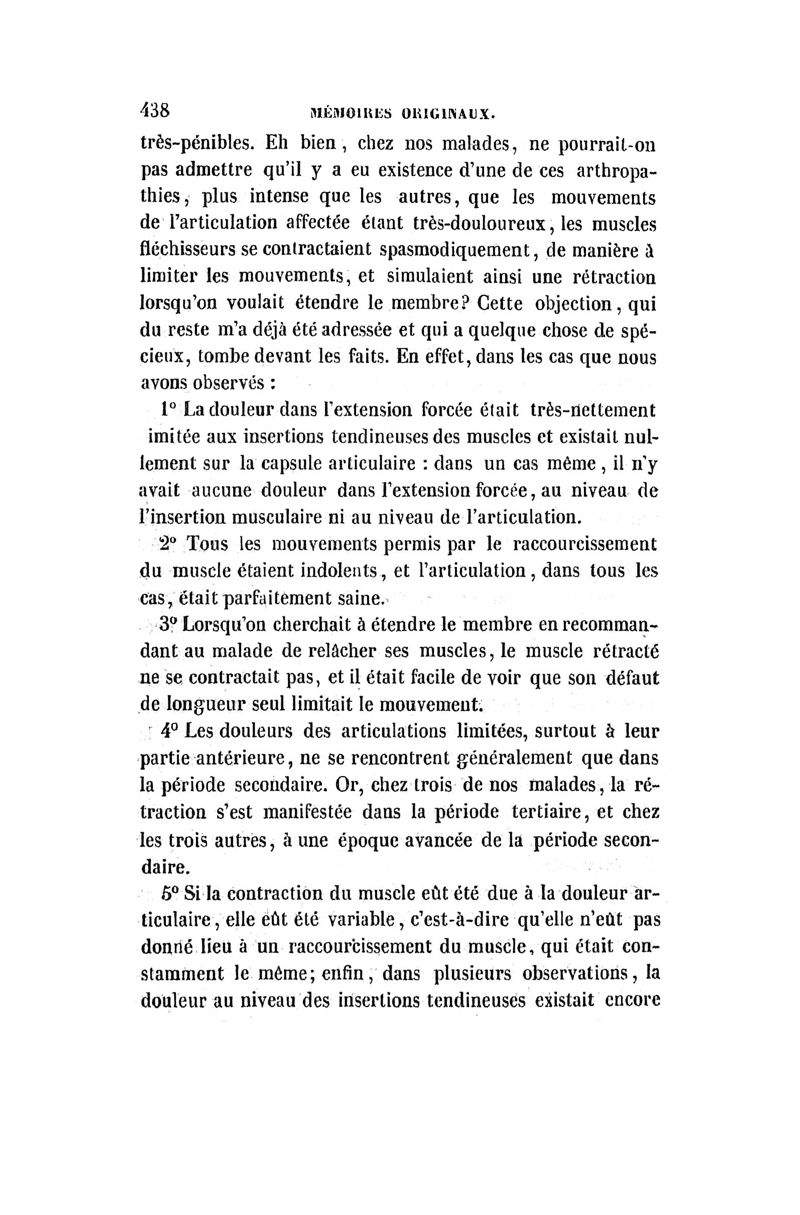 438 MÉMOIRES ORIGINAUX.

très-pénibles. Eh bien, chez nos malades, ne pourrait-on pas admettre qu'il y a eu existence d'une de ces arthropathies, plus intense que les autres, que les mouvements de l'articulation affectée étant très-douloureux, les muscles fléchisseurs se contractaient spasmodiquement, de manière à limiter les mouvements, et simulaient ainsi une rétraction lorsqu'on voulait étendre le membre? Cette objection, qui du reste m'a déjà été adressée et qui a quelque chose de spécieux, tombe devant les faits. En effet, dans les cas que nous avons observés :

1° La douleur dans l'extension forcée était très-nettement imitée aux insertions tendineuses des muscles et existait nullement sur la capsule articulaire : dans un cas même, il n'y avait aucune douleur dans l'extension forcée, au niveau de l'insertion musculaire ni au niveau de l'articulation.

2° Tous les mouvements permis par le raccourcissement du muscle étaient indolents, et l'articulation, dans tous les cas, était parfaitement saine.

3° Lorsqu'on cherchait à étendre le membre en recommandant au malade de relâcher ses muscles, le muscle rétracté ne se contractait pas, et il était facile de voir que son défaut de longueur seul limitait le mouvement.

4° Les douleurs des articulations limitées, surtout à leur partie antérieure, ne se rencontrent généralement que dans la période secondaire. Or, chez trois de nos malades, la rétraction s'est manifestée dans la période tertiaire, et chez les trois autres, à une époque avancée de la période secondaire.

5° Si la contraction du muscle eût été due à la douleur articulaire, elle eût été variable, c'est-à-dire qu'elle n'eût pas donné lieu à un raccourcissement du muscle, qui était constamment le même; enfin, dans plusieurs observations, la douleur au niveau des insertions tendineuses existait encore